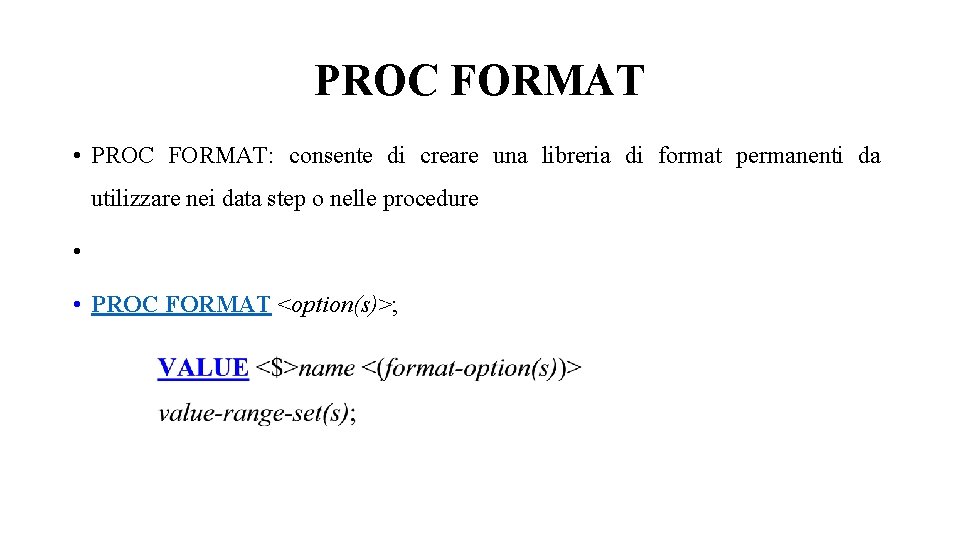 PROC FORMAT

• PROC FORMAT: consente di creare una libreria di format permanenti da utilizzare nei data step o nelle procedure

•

• PROC FORMAT <option(s)>;

VALUE <$>name <(format-option(s))>
value-range-set(s);